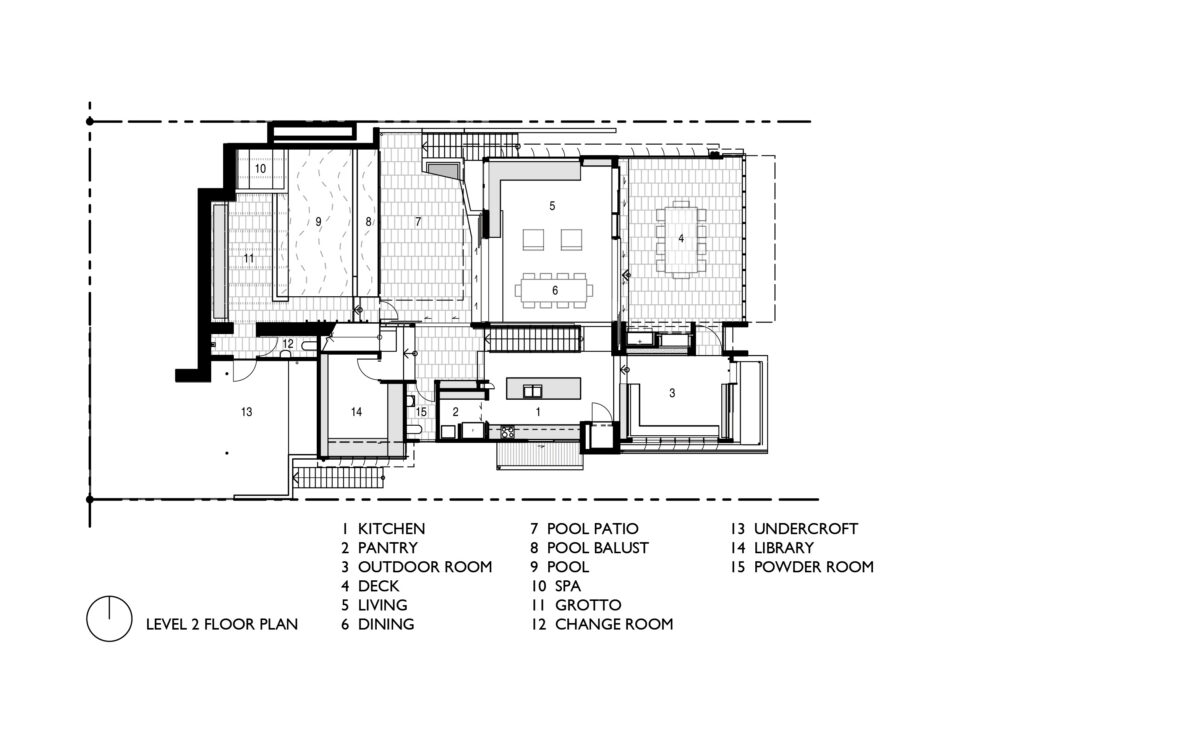 10
9
8
7
5
4
11
6
12
13
14
15
2
1
3

1 KITCHEN
2 PANTRY
3 OUTDOOR ROOM
4 DECK
5 LIVING
6 DINING

7 POOL PATIO
8 POOL BALUST
9 POOL
10 SPA
11 GROTTO
12 CHANGE ROOM

13 UNDERCROFT
14 LIBRARY
15 POWDER ROOM

LEVEL 2 FLOOR PLAN